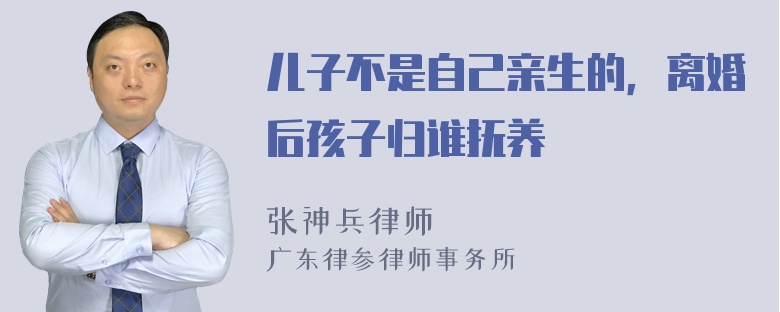 儿子不是自己亲生的，离婚后孩子归谁抚养

张神兵律师
广东律参律师事务所